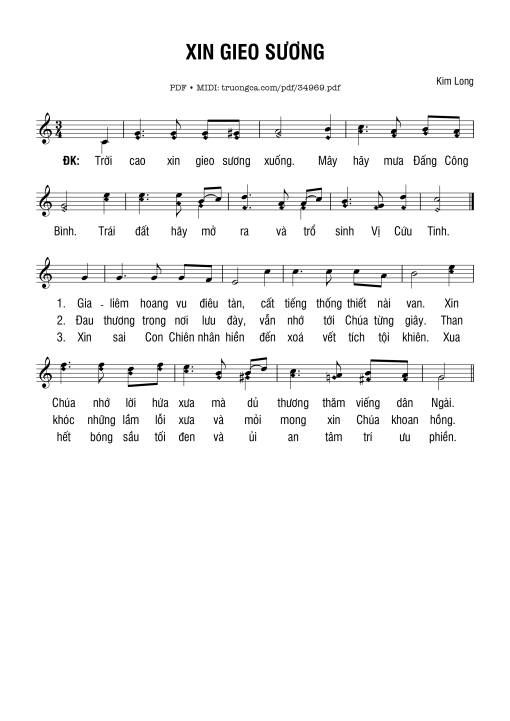 XIN GIEO SƯƠNG

PDF • MIDI: truongca.com/pdf/34969.pdf

Kim Long

ĐK: Trời cao xin gieo sương xuống. Mây hãy mưa Đấng Công Bình. Trái đất hãy mở ra và trổ sinh Vị Cứu Tinh.

1. Gia - liêm hoang vu điêu tàn, cất tiếng thống thiết nài van. Xin Chúa nhớ lời hứa xưa mà dủ thương thăm viếng dân Ngài.
2. Đau thương trong nơi lưu đày, vẫn nhớ tới Chúa từng giây. Than khóc những lầm lỗi xưa và mỏi mong xin Chúa khoan hồng.
3. Xin sai Con Chiên nhân hiền đến xoá vết tích tội khiên. Xua hết bóng sầu tối đen và ủi an tâm trí ưu phiền.